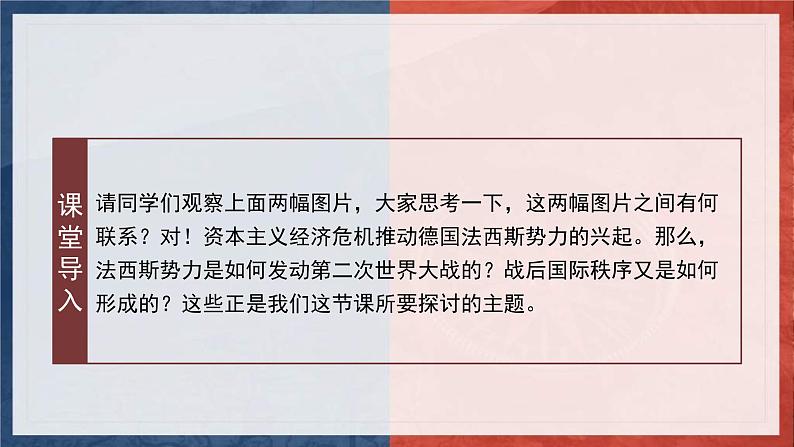 课堂导入

请同学们观察上面两幅图片，大家思考一下，这两幅图片之间有何联系？对！资本主义经济危机推动德国法西斯势力的兴起。那么，法西斯势力是如何发动第二次世界大战的？战后国际秩序又是如何形成的？这些正是我们这节课所要探讨的主题。